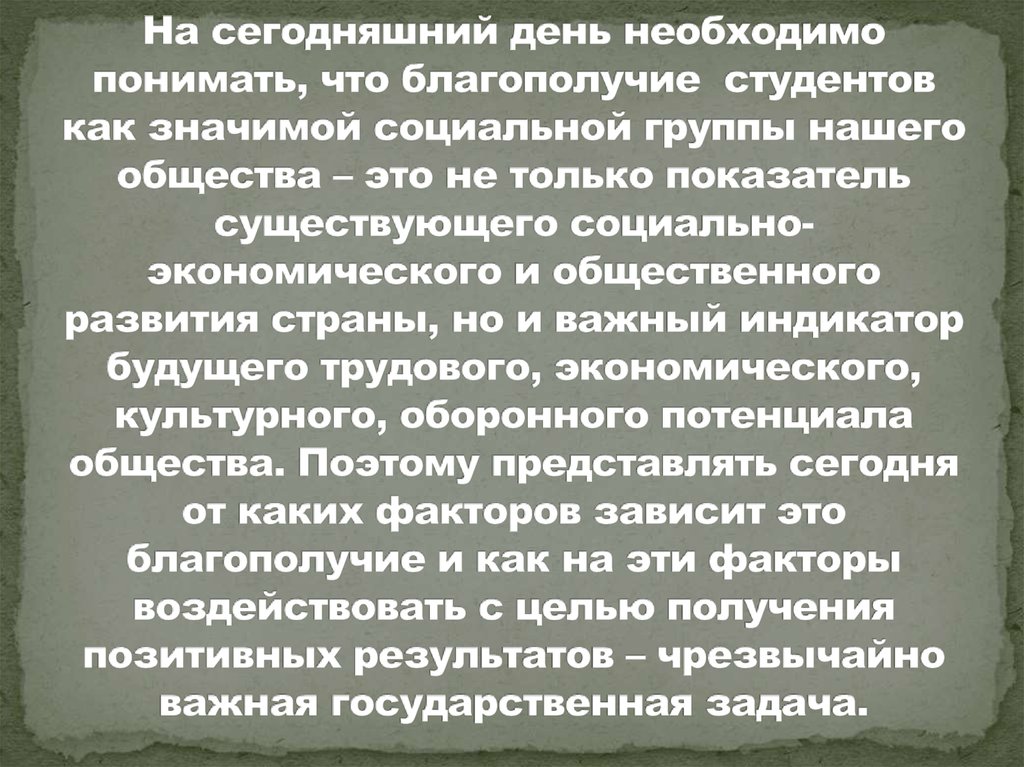 На сегодняшний день необходимо понимать, что благополучие студентов как значимой социальной группы нашего общества – это не только показатель существующего социально-экономического и общественного развития страны, но и важный индикатор будущего трудового, экономического, культурного, оборонного потенциала общества. Поэтому представлять сегодня от каких факторов зависит это благополучие и как на эти факторы воздействовать с целью получения позитивных результатов – чрезвычайно важная государственная задача.